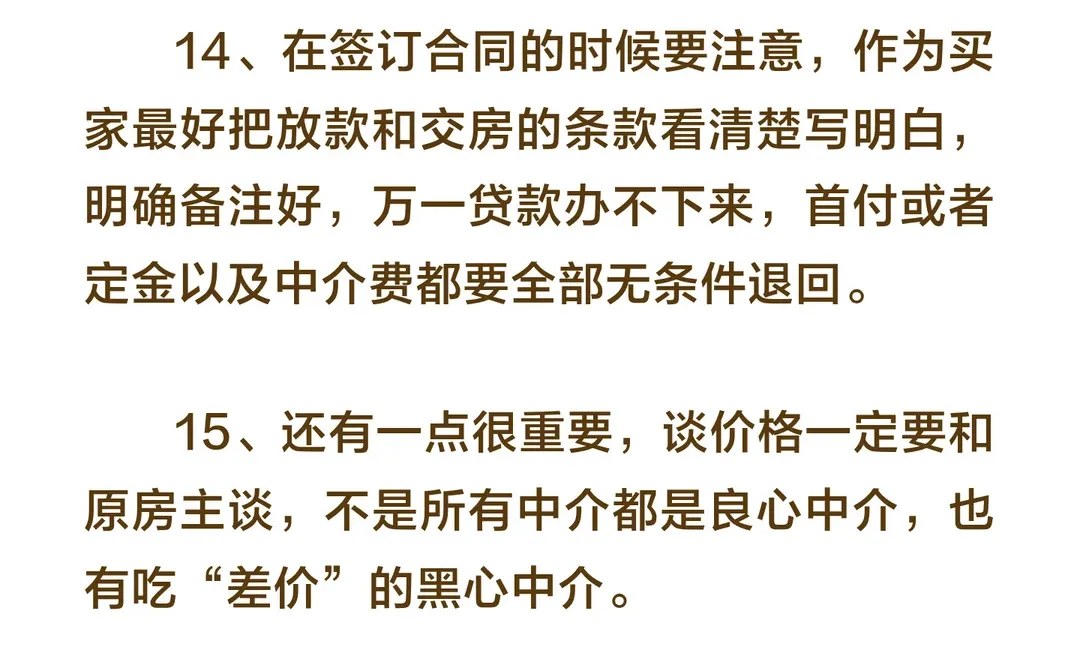 14、在签订合同的时候要注意，作为买家最好把放款和交房的条款看清楚写明白，明确备注好，万一贷款办不下来，首付或者定金以及中介费都要全部无条件退回。

15、还有一点很重要，谈价格一定要和原房主谈，不是所有中介都是良心中介，也有吃“差价”的黑心中介。